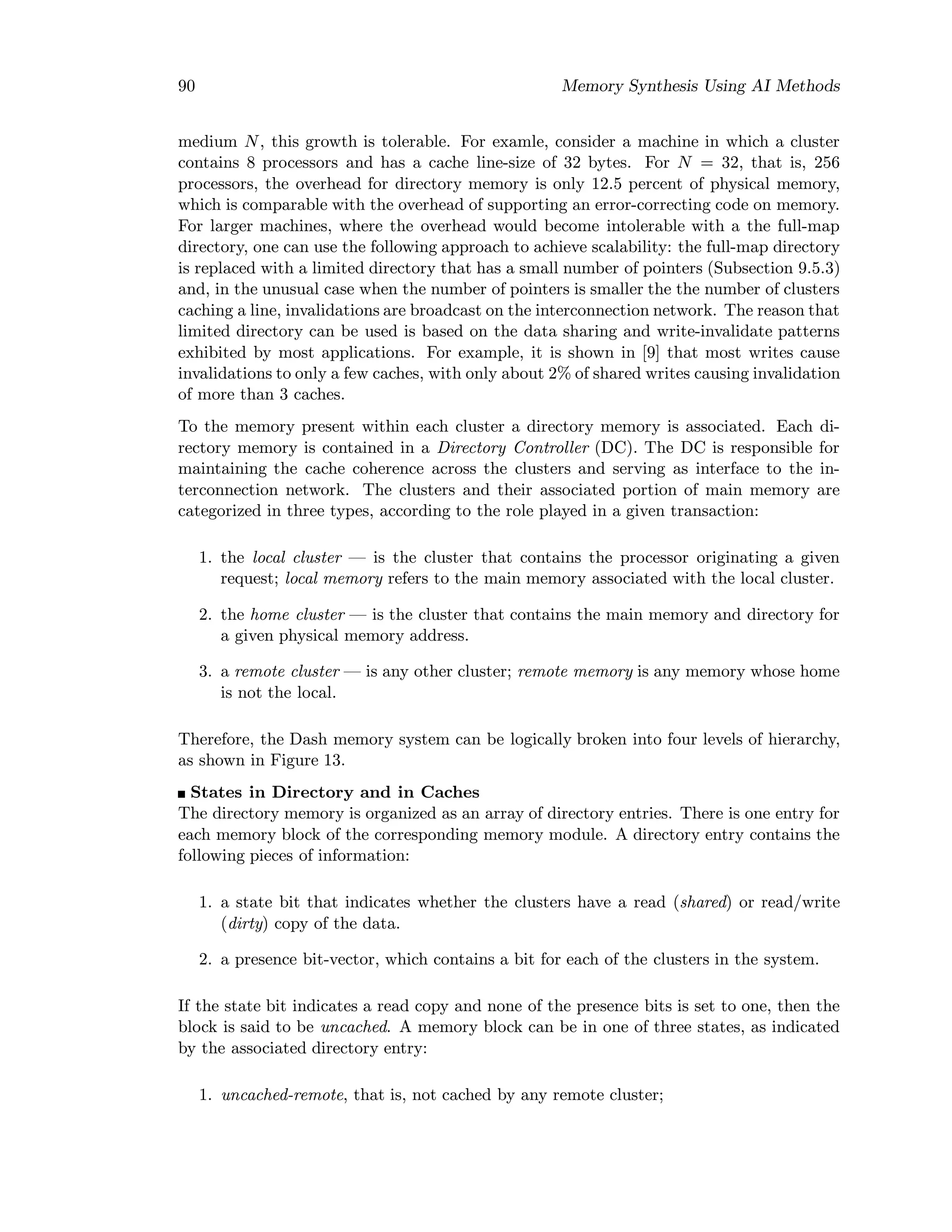 90 Memory Synthesis Using AI Methods

medium $N$, this growth is tolerable. For examle, consider a machine in which a cluster contains 8 processors and has a cache line-size of 32 bytes. For $N = 32$, that is, 256 processors, the overhead for directory memory is only 12.5 percent of physical memory, which is comparable with the overhead of supporting an error-correcting code on memory. For larger machines, where the overhead would become intolerable with a the full-map directory, one can use the following approach to achieve scalability: the full-map directory is replaced with a limited directory that has a small number of pointers (Subsection 9.5.3) and, in the unusual case when the number of pointers is smaller the the number of clusters caching a line, invalidations are broadcast on the interconnection network. The reason that limited directory can be used is based on the data sharing and write-invalidate patterns exhibited by most applications. For example, it is shown in [9] that most writes cause invalidations to only a few caches, with only about 2% of shared writes causing invalidation of more than 3 caches.

To the memory present within each cluster a directory memory is associated. Each directory memory is contained in a Directory Controller (DC). The DC is responsible for maintaining the cache coherence across the clusters and serving as interface to the interconnection network. The clusters and their associated portion of main memory are categorized in three types, according to the role played in a given transaction:

1. the local cluster — is the cluster that contains the processor originating a given request; local memory refers to the main memory associated with the local cluster.

2. the home cluster — is the cluster that contains the main memory and directory for a given physical memory address.

3. a remote cluster — is any other cluster; remote memory is any memory whose home is not the local.

Therefore, the Dash memory system can be logically broken into four levels of hierarchy, as shown in Figure 13.

■ States in Directory and in Caches
The directory memory is organized as an array of directory entries. There is one entry for each memory block of the corresponding memory module. A directory entry contains the following pieces of information:

1. a state bit that indicates whether the clusters have a read (shared) or read/write (dirty) copy of the data.

2. a presence bit-vector, which contains a bit for each of the clusters in the system.

If the state bit indicates a read copy and none of the presence bits is set to one, then the block is said to be uncached. A memory block can be in one of three states, as indicated by the associated directory entry:

1. uncached-remote, that is, not cached by any remote cluster;